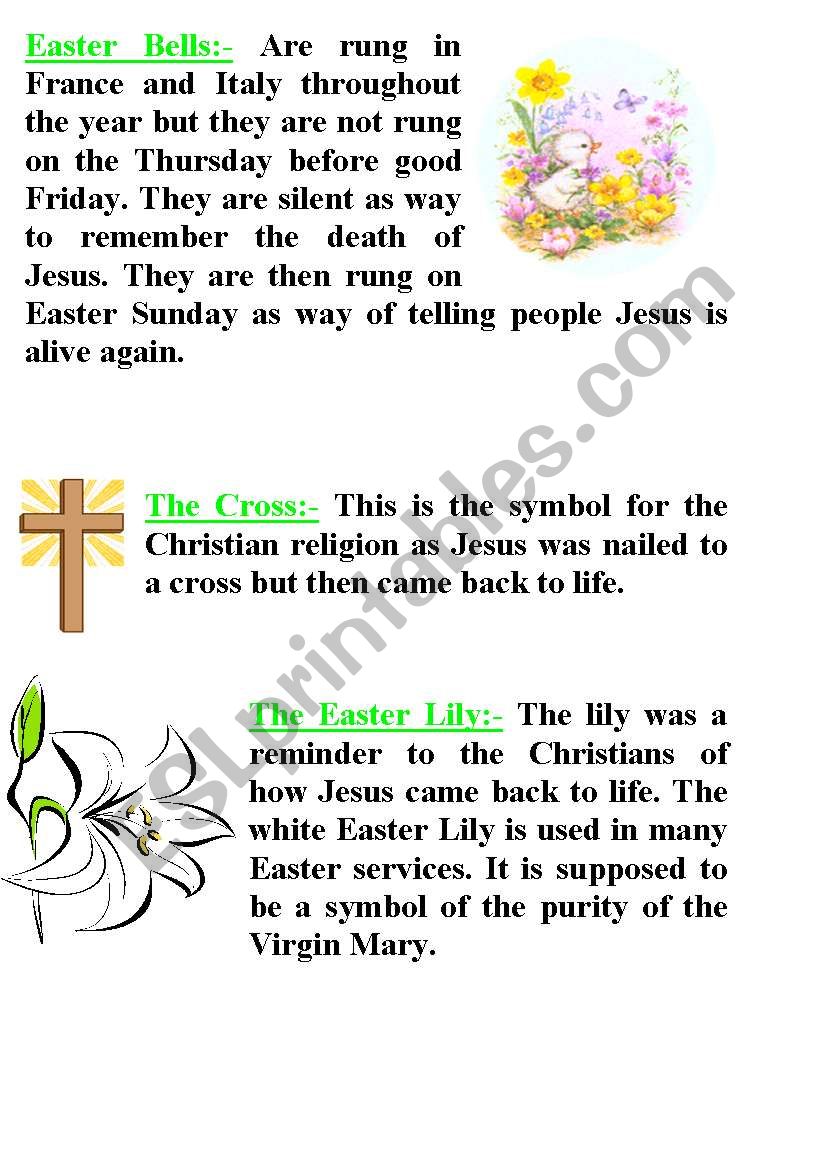 Easter Bells:- Are rung in France and Italy throughout the year but they are not rung on the Thursday before good Friday. They are silent as way to remember the death of Jesus. They are then rung on Easter Sunday as way of telling people Jesus is alive again.

The Cross:- This is the symbol for the Christian religion as Jesus was nailed to a cross but then came back to life.

The Easter Lily:- The lily was a reminder to the Christians of how Jesus came back to life. The white Easter Lily is used in many Easter services. It is supposed to be a symbol of the purity of the Virgin Mary.

ESLprintables.com